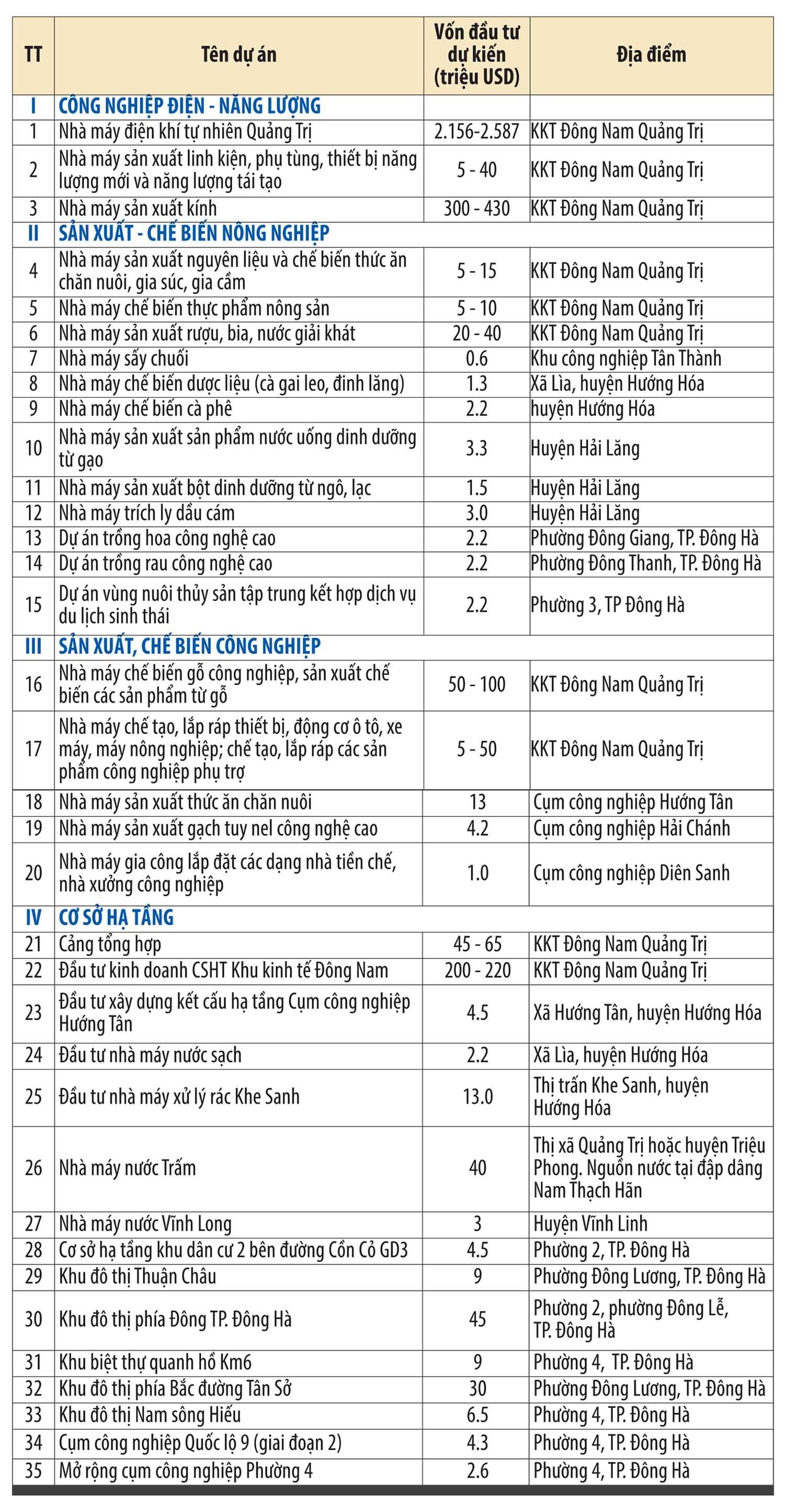 | TT | Tên dự án | Vốn đầu tư dự kiến (triệu USD) | Địa điểm |
|---|---|---|---|
| I | CÔNG NGHIỆP ĐIỆN - NĂNG LƯỢNG | | |
| 1 | Nhà máy điện khí tự nhiên Quảng Trị | 2.156-2.587 | KKT Đông Nam Quảng Trị |
| 2 | Nhà máy sản xuất linh kiện, phụ tùng, thiết bị năng lượng mới và năng lượng tái tạo | 5 - 40 | KKT Đông Nam Quảng Trị |
| 3 | Nhà máy sản xuất kính | 300 - 430 | KKT Đông Nam Quảng Trị |
| II | SẢN XUẤT - CHẾ BIẾN NÔNG NGHIỆP | | |
| 4 | Nhà máy sản xuất nguyên liệu và chế biến thức ăn chăn nuôi, gia súc, gia cầm | 5 - 15 | KKT Đông Nam Quảng Trị |
| 5 | Nhà máy chế biến thực phẩm nông sản | 5 - 10 | KKT Đông Nam Quảng Trị |
| 6 | Nhà máy sản xuất rượu, bia, nước giải khát | 20 - 40 | KKT Đông Nam Quảng Trị |
| 7 | Nhà máy sấy chuối | 0.6 | Khu công nghiệp Tân Thành |
| 8 | Nhà máy chế biến dược liệu (cà gai leo, đinh lăng) | 1.3 | Xã Lìa, huyện Hướng Hóa |
| 9 | Nhà máy chế biến cà phê | 2.2 | huyện Hướng Hóa |
| 10 | Nhà máy sản xuất sản phẩm nước uống dinh dưỡng từ gạo | 3.3 | Huyện Hải Lăng |
| 11 | Nhà máy sản xuất bột dinh dưỡng từ ngô, lạc | 1.5 | Huyện Hải Lăng |
| 12 | Nhà máy trích ly dầu cám | 3.0 | Huyện Hải Lăng |
| 13 | Dự án trồng hoa công nghệ cao | 2.2 | Phường Đông Giang, TP. Đông Hà |
| 14 | Dự án trồng rau công nghệ cao | 2.2 | Phường Đông Thanh, TP. Đông Hà |
| 15 | Dự án vùng nuôi thủy sản tập trung kết hợp dịch vụ du lịch sinh thái | 2.2 | Phường 3, TP Đông Hà |
| III | SẢN XUẤT, CHẾ BIẾN CÔNG NGHIỆP | | |
| 16 | Nhà máy chế biến gỗ công nghiệp, sản xuất chế biến các sản phẩm từ gỗ | 50 - 100 | KKT Đông Nam Quảng Trị |
| 17 | Nhà máy chế tạo, lắp ráp thiết bị, động cơ ô tô, xe máy, máy nông nghiệp; chế tạo, lắp ráp các sản phẩm công nghiệp phụ trợ | 5 - 50 | KKT Đông Nam Quảng Trị |
| 18 | Nhà máy sản xuất thức ăn chăn nuôi | 13 | Cụm công nghiệp Hướng Tân |
| 19 | Nhà máy sản xuất gạch tuy nel công nghệ cao | 4.2 | Cụm công nghiệp Hải Chánh |
| 20 | Nhà máy gia công lắp đặt các dạng nhà tiền chế, nhà xưởng công nghiệp | 1.0 | Cụm công nghiệp Diên Sanh |
| IV | CƠ SỞ HẠ TẦNG | | |
| 21 | Cảng tổng hợp | 45 - 65 | KKT Đông Nam Quảng Trị |
| 22 | Đầu tư kinh doanh CSHT Khu kinh tế Đông Nam | 200 - 220 | KKT Đông Nam Quảng Trị |
| 23 | Đầu tư xây dựng kết cấu hạ tầng Cụm công nghiệp Hướng Tân | 4.5 | Xã Hướng Tân, huyện Hướng Hóa |
| 24 | Đầu tư nhà máy nước sạch | 2.2 | Xã Lìa, huyện Hướng Hóa |
| 25 | Đầu tư nhà máy xử lý rác Khe Sanh | 13.0 | Thị trấn Khe Sanh, huyện Hướng Hóa |
| 26 | Nhà máy nước Trấm | 40 | Thị xã Quảng Trị hoặc huyện Triệu Phong. Nguồn nước tại đập dâng Nam Thạch Hãn |
| 27 | Nhà máy nước Vĩnh Long | 3 | Huyện Vĩnh Linh |
| 28 | Cơ sở hạ tầng khu dân cư 2 bên đường Cồn Cỏ GD3 | 4.5 | Phường 2, TP. Đông Hà |
| 29 | Khu đô thị Thuận Châu | 9 | Phường Đông Lương, TP. Đông Hà |
| 30 | Khu đô thị phía Đông TP. Đông Hà | 45 | Phường 2, phường Đông Lễ, TP. Đông Hà |
| 31 | Khu biệt thự quanh hồ Km6 | 9 | Phường 4, TP. Đông Hà |
| 32 | Khu đô thị phía Bắc đường Tân Sở | 30 | Phường Đông Lương, TP. Đông Hà |
| 33 | Khu đô thị Nam sông Hiếu | 6.5 | Phường 4, TP. Đông Hà |
| 34 | Cụm công nghiệp Quốc lộ 9 (giai đoạn 2) | 4.3 | Phường 4, TP. Đông Hà |
| 35 | Mở rộng cụm công nghiệp Phường 4 | 2.6 | Phường 4, TP. Đông Hà |